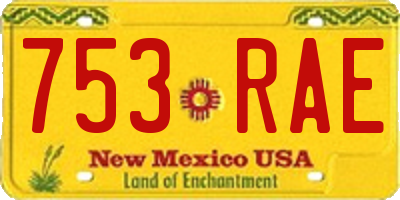 753 RAE

New Mexico USA
Land of Enchantment